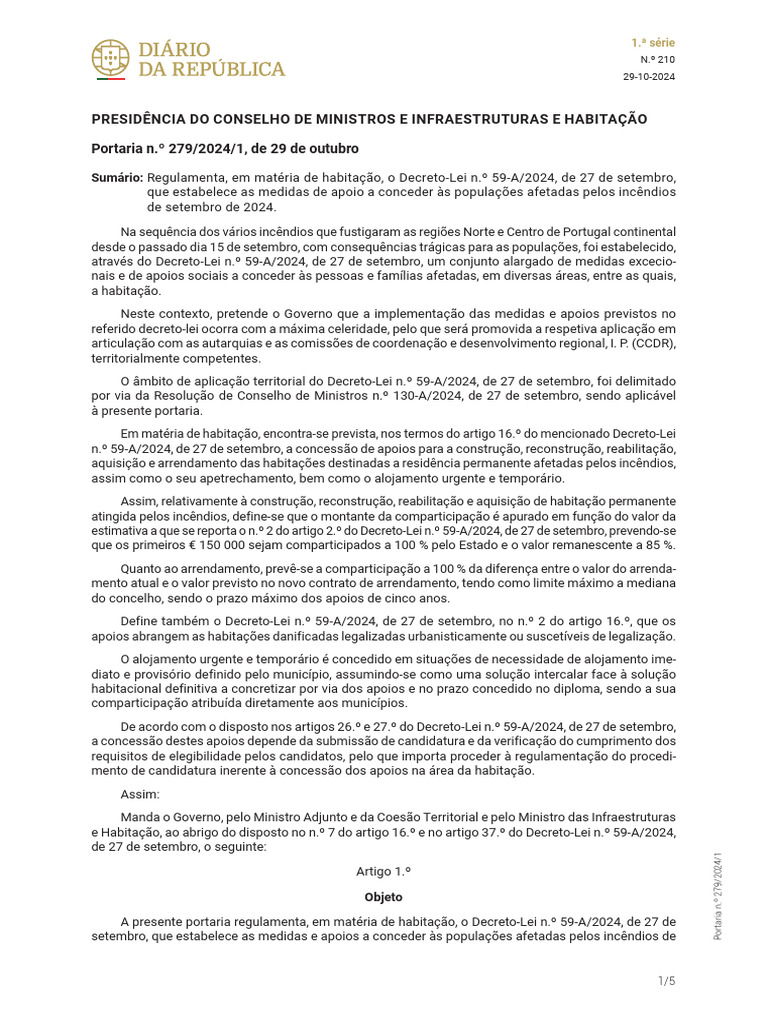 DIÁRIO DA REPÚBLICA

1.ª série
N.º 210
29-10-2024

PRESIDÊNCIA DO CONSELHO DE MINISTROS E INFRAESTRUTURAS E HABITAÇÃO

Portaria n.º 279/2024/1, de 29 de outubro

Sumário: Regulamenta, em matéria de habitação, o Decreto-Lei n.º 59-A/2024, de 27 de setembro, que estabelece as medidas de apoio a conceder às populações afetadas pelos incêndios de setembro de 2024.

Na sequência dos vários incêndios que fustigaram as regiões Norte e Centro de Portugal continental desde o passado dia 15 de setembro, com consequências trágicas para as populações, foi estabelecido, através do Decreto-Lei n.º 59-A/2024, de 27 de setembro, um conjunto alargado de medidas excecionais e de apoios sociais a conceder às pessoas e famílias afetadas, em diversas áreas, entre as quais, a habitação.

Neste contexto, pretende o Governo que a implementação das medidas e apoios previstos no referido decreto-lei ocorra com a máxima celeridade, pelo que será promovida a respetiva aplicação em articulação com as autarquias e as comissões de coordenação e desenvolvimento regional, I. P. (CCDR), territorialmente competentes.

O âmbito de aplicação territorial do Decreto-Lei n.º 59-A/2024, de 27 de setembro, foi delimitado por via da Resolução de Conselho de Ministros n.º 130-A/2024, de 27 de setembro, sendo aplicável à presente portaria.

Em matéria de habitação, encontra-se prevista, nos termos do artigo 16.º do mencionado Decreto-Lei n.º 59-A/2024, de 27 de setembro, a concessão de apoios para a construção, reconstrução, reabilitação, aquisição e arrendamento das habitações destinadas a residência permanente afetadas pelos incêndios, assim como o seu apetrechamento, bem como o alojamento urgente e temporário.

Assim, relativamente à construção, reconstrução, reabilitação e aquisição de habitação permanente atingida pelos incêndios, define-se que o montante da comparticipação é apurado em função do valor da estimativa a que se reporta o n.º 2 do artigo 2.º do Decreto-Lei n.º 59-A/2024, de 27 de setembro, prevendo-se que os primeiros € 150 000 sejam comparticipados a 100 % pelo Estado e o valor remanescente a 85 %.

Quanto ao arrendamento, prevê-se a comparticipação a 100 % da diferença entre o valor do arrendamento atual e o valor previsto no novo contrato de arrendamento, tendo como limite máximo a mediana do concelho, sendo o prazo máximo dos apoios de cinco anos.

Define também o Decreto-Lei n.º 59-A/2024, de 27 de setembro, no n.º 2 do artigo 16.º, que os apoios abrangem as habitações danificadas legalizadas urbanisticamente ou suscetíveis de legalização.

O alojamento urgente e temporário é concedido em situações de necessidade de alojamento imediato e provisório definido pelo município, assumindo-se como uma solução intercalar face à solução habitacional definitiva a concretizar por via dos apoios e no prazo concedido no diploma, sendo a sua comparticipação atribuída diretamente aos municípios.

De acordo com o disposto nos artigos 26.º e 27.º do Decreto-Lei n.º 59-A/2024, de 27 de setembro, a concessão destes apoios depende da submissão de candidatura e da verificação do cumprimento dos requisitos de elegibilidade pelos candidatos, pelo que importa proceder à regulamentação do procedimento de candidatura inerente à concessão dos apoios na área da habitação.

Assim:

Manda o Governo, pelo Ministro Adjunto e da Coesão Territorial e pelo Ministro das Infraestruturas e Habitação, ao abrigo do disposto no n.º 7 do artigo 16.º e no artigo 37.º do Decreto-Lei n.º 59-A/2024, de 27 de setembro, o seguinte:

Artigo 1.º

Objeto

A presente portaria regulamenta, em matéria de habitação, o Decreto-Lei n.º 59-A/2024, de 27 de setembro, que estabelece as medidas e apoios a conceder às populações afetadas pelos incêndios de

Portaria n.º 279/2024/1

1/5